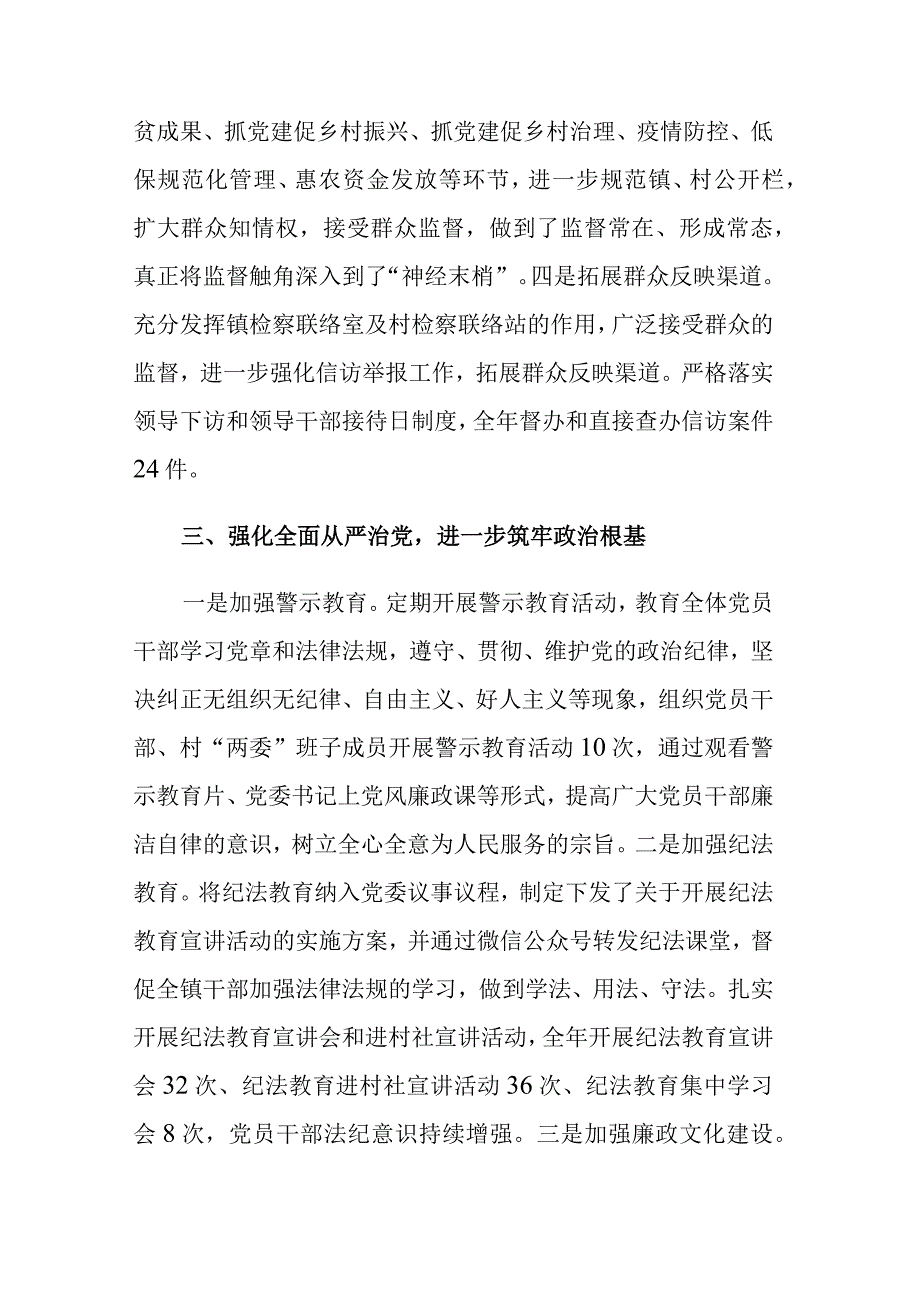 贫成果、抓党建促乡村振兴、抓党建促乡村治理、疫情防控、低保规范化管理、惠农资金发放等环节，进一步规范镇、村公开栏，扩大群众知情权，接受群众监督，做到了监督常在、形成常态，真正将监督触角深入到了“神经末梢”。四是拓展群众反映渠道。充分发挥镇检察联络室及村检察联络站的作用，广泛接受群众的监督，进一步强化信访举报工作，拓展群众反映渠道。严格落实领导下访和领导干部接待日制度，全年督办和直接查办信访案件24件。

三、强化全面从严治党，进一步筑牢政治根基

一是加强警示教育。定期开展警示教育活动，教育全体党员干部学习党章和法律法规，遵守、贯彻、维护党的政治纪律，坚决纠正无组织无纪律、自由主义、好人主义等现象，组织党员干部、村“两委”班子成员开展警示教育活动10次，通过观看警示教育片、党委书记上党风廉政课等形式，提高广大党员干部廉洁自律的意识，树立全心全意为人民服务的宗旨。二是加强纪法教育。将纪法教育纳入党委议事议程，制定下发了关于开展纪法教育宣讲活动的实施方案，并通过微信公众号转发纪法课堂，督促全镇干部加强法律法规的学习，做到学法、用法、守法。扎实开展纪法教育宣讲会和进村社宣讲活动，全年开展纪法教育宣讲会32次、纪法教育进村社宣讲活动36次、纪法教育集中学习会8次，党员干部法纪意识持续增强。三是加强廉政文化建设。